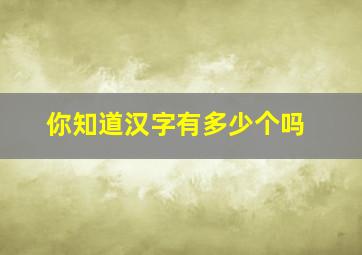 你知道汉字有多少个吗